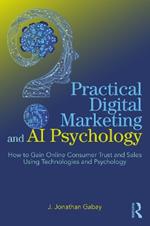 Practical Digital Marketing and AI Psychology

How to Gain Online Consumer Trust and Sales Using Technologies and Psychology

J. Jonathan Gabay

R